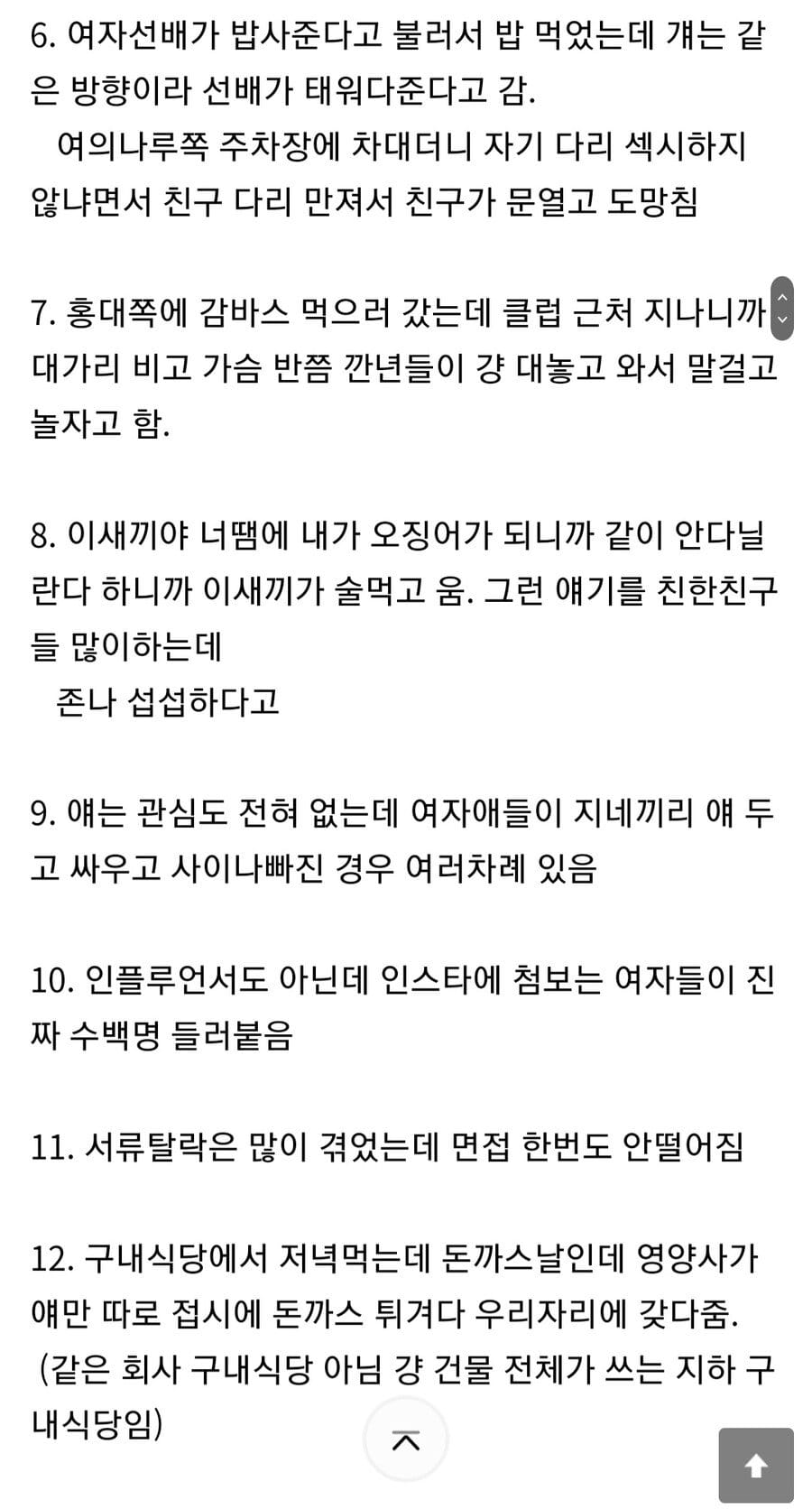 6. 여자선배가 밥사준다고 불러서 밥 먹었는데 걔는 같은 방향이라 선배가 태워다준다고 감.
여의나루쪽 주차장에 차대더니 자기 다리 섹시하지 않냐면서 친구 다리 만져서 친구가 문열고 도망침

7. 홍대쪽에 감바스 먹으러 갔는데 클럽 근처 지나니까 대가리 비고 가슴 반쯤 깐년들이 걍 대놓고 와서 말걸고 놀자고 함.

8. 이새끼야 너땜에 내가 오징어가 되니까 같이 안다닐란다 하니까 이새끼가 술먹고 움. 그런 얘기를 친한친구들 많이하는데
존나 섭섭하다고

9. 얘는 관심도 전혀 없는데 여자애들이 지네끼리 얘 두고 싸우고 사이나빠진 경우 여러차례 있음

10. 인플루언서도 아닌데 인스타에 첨보는 여자들이 진짜 수백명 들러붙음

11. 서류탈락은 많이 겪었는데 면접 한번도 안떨어짐

12. 구내식당에서 저녁먹는데 돈까스날인데 영양사가 얘만 따로 접시에 돈까스 튀겨다 우리자리에 갖다줌.
(같은 회사 구내식당 아님 걍 건물 전체가 쓰는 지하 구내식당임)